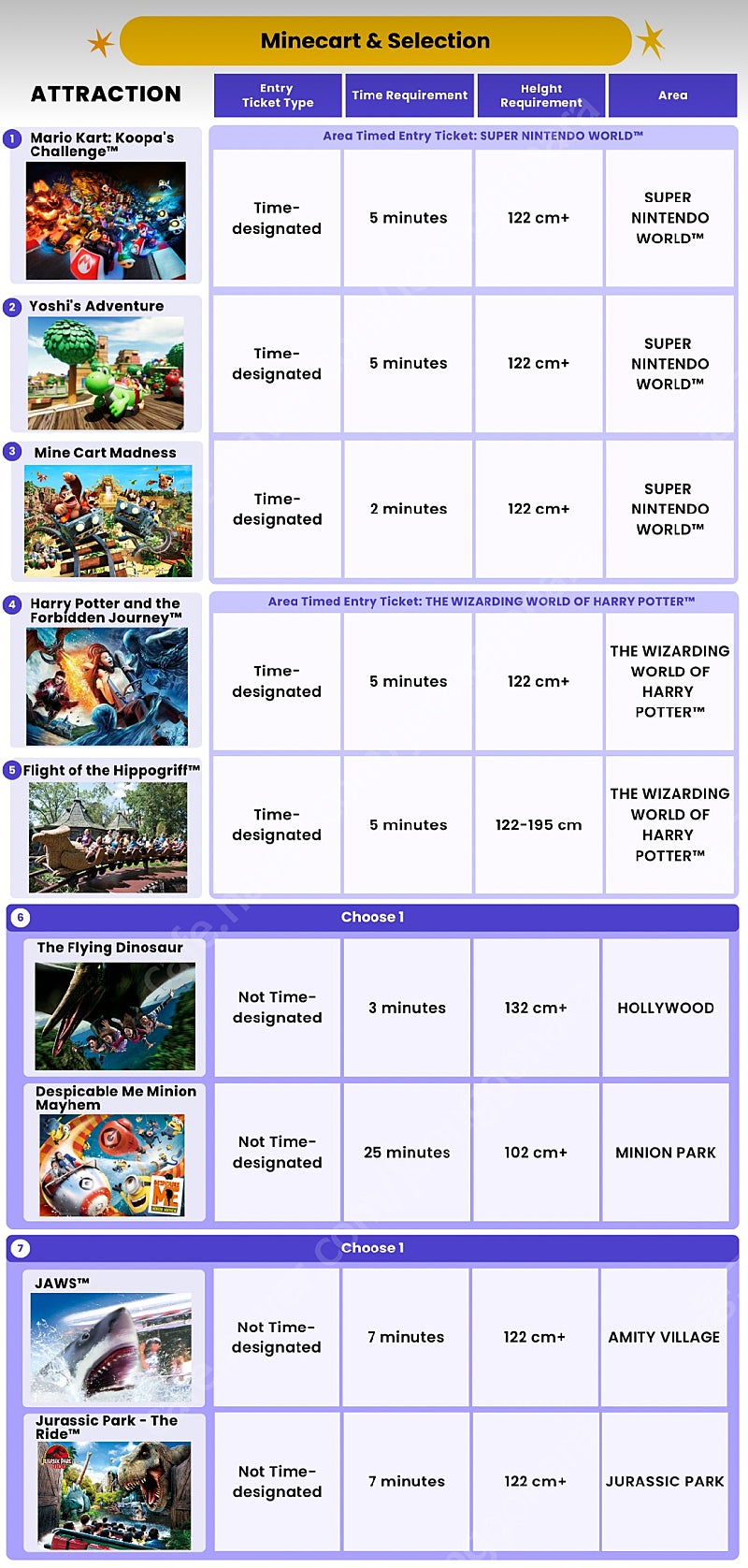 Minecart & Selection

| ATTRACTION | Entry Ticket Type | Time Requirement | Height Requirement | Area |
|---|---|---|---|---|
| | Area Timed Entry Ticket: SUPER NINTENDO WORLD™ | | | |
| 1 Mario Kart: Koopa's Challenge™ | Time-designated | 5 minutes | 122 cm+ | SUPER NINTENDO WORLD™ |
| 2 Yoshi's Adventure | Time-designated | 5 minutes | 122 cm+ | SUPER NINTENDO WORLD™ |
| 3 Mine Cart Madness | Time-designated | 2 minutes | 122 cm+ | SUPER NINTENDO WORLD™ |
| | Area Timed Entry Ticket: THE WIZARDING WORLD OF HARRY POTTER™ | | | |
| 4 Harry Potter and the Forbidden Journey™ | Time-designated | 5 minutes | 122 cm+ | THE WIZARDING WORLD OF HARRY POTTER™ |
| 5 Flight of the Hippogriff™ | Time-designated | 5 minutes | 122-195 cm | THE WIZARDING WORLD OF HARRY POTTER™ |
| 6 | Choose 1 | | | |
| The Flying Dinosaur | Not Time-designated | 3 minutes | 132 cm+ | HOLLYWOOD |
| Despicable Me Minion Mayhem | Not Time-designated | 25 minutes | 102 cm+ | MINION PARK |
| 7 | Choose 1 | | | |
| JAWS™ | Not Time-designated | 7 minutes | 122 cm+ | AMITY VILLAGE |
| Jurassic Park - The Ride™ | Not Time-designated | 7 minutes | 122 cm+ | JURASSIC PARK |